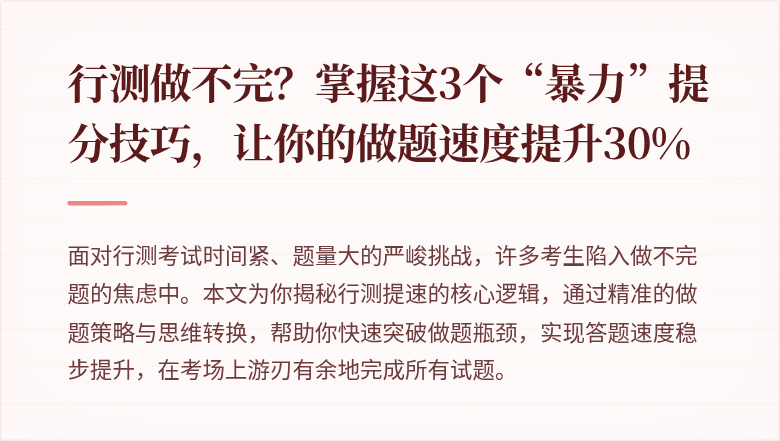 行测做不完？掌握这3个“暴力”提分技巧，让你的做题速度提升30%

面对行测考试时间紧、题量大的严峻挑战，许多考生陷入做不完题的焦虑中。本文为你揭秘行测提速的核心逻辑，通过精准的做题策略与思维转换，帮助你快速突破做题瓶颈，实现答题速度稳步提升，在考场上游刃有余地完成所有试题。